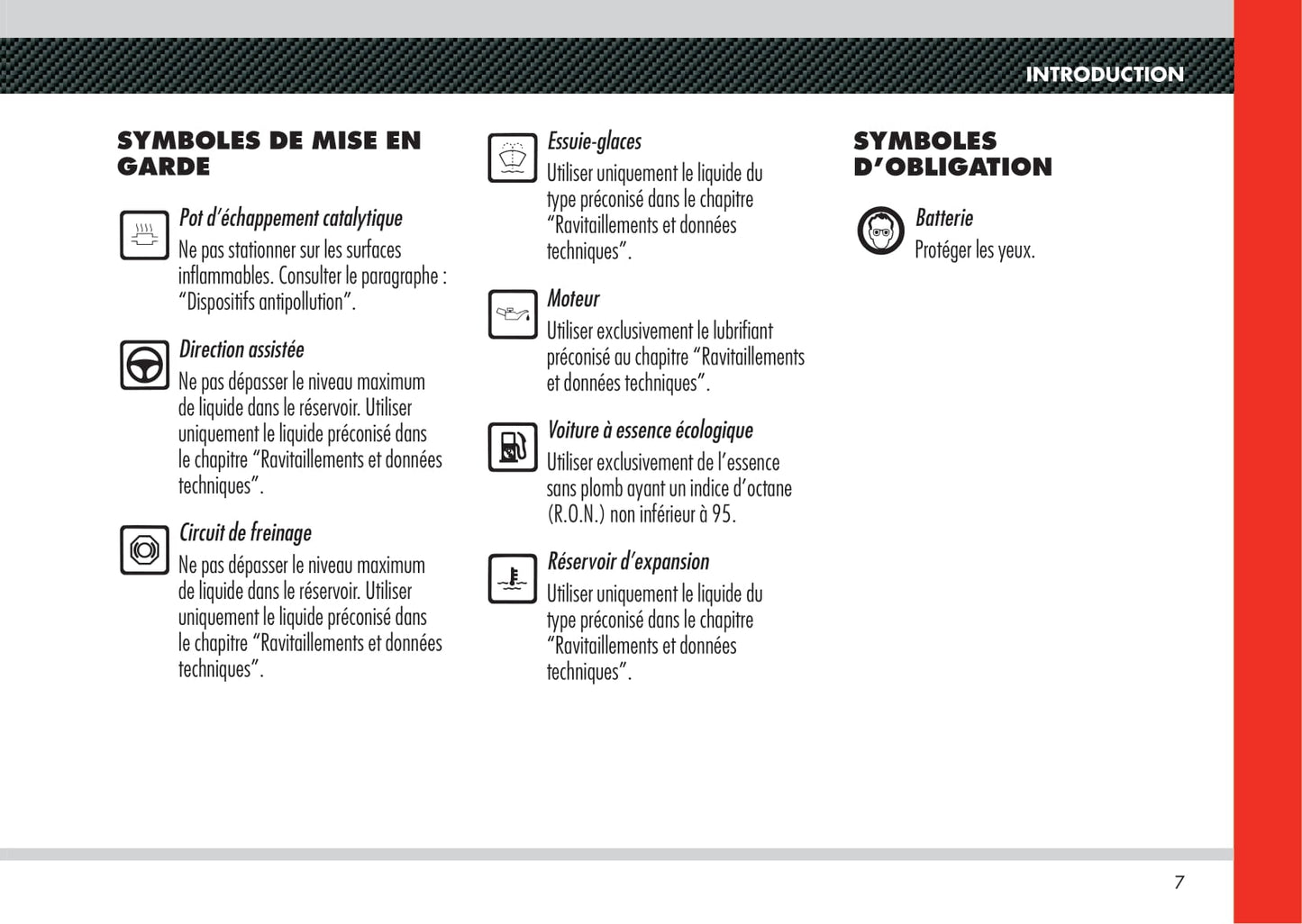 INTRODUCTION

SYMBOLES DE MISE EN GARDE

Pot d'échappement catalytique
Ne pas stationner sur les surfaces inflammables. Consulter le paragraphe : "Dispositifs antipollution".

Direction assistée
Ne pas dépasser le niveau maximum de liquide dans le réservoir. Utiliser uniquement le liquide préconisé dans le chapitre "Ravitaillements et données techniques".

Circuit de freinage
Ne pas dépasser le niveau maximum de liquide dans le réservoir. Utiliser uniquement le liquide préconisé dans le chapitre "Ravitaillements et données techniques".

Essuie-glaces
Utiliser uniquement le liquide du type préconisé dans le chapitre "Ravitaillements et données techniques".

Moteur
Utiliser exclusivement le lubrifiant préconisé au chapitre "Ravitaillements et données techniques".

Voiture à essence écologique
Utiliser exclusivement de l'essence sans plomb ayant un indice d'octane (R.O.N.) non inférieur à 95.

Réservoir d'expansion
Utiliser uniquement le liquide du type préconisé dans le chapitre "Ravitaillements et données techniques".

SYMBOLES D'OBLIGATION

Batterie
Protéger les yeux.

7